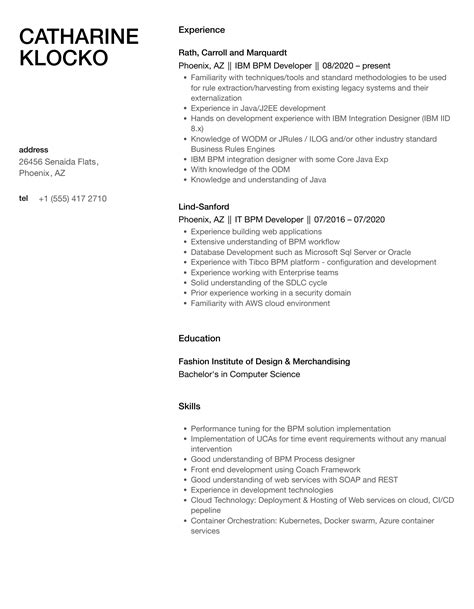 CATHARINE KLOCKO

address
26456 Senaida Flats, Phoenix, AZ

tel +1 (555) 417 2710

Experience

Rath, Carroll and Marquardt
Phoenix, AZ || IBM BPM Developer || 08/2020 – present

- Familiarity with techniques/tools and standard methodologies to be used for rule extraction/harvesting from existing legacy systems and their externalization
- Experience in Java/J2EE development
- Hands on development experience with IBM Integration Designer (IBM IID 8.x)
- Knowledge of WODM or JRules / ILOG and/or other industry standard Business Rules Engines
- IBM BPM integration designer with some Core Java Exp
- With knowledge of the ODM
- Knowledge and understanding of Java

Lind-Sanford
Phoenix, AZ || IT BPM Developer || 07/2016 – 07/2020

- Experience building web applications
- Extensive understanding of BPM workflow
- Database Development such as Microsoft Sql Server or Oracle
- Experience with Tibco BPM platform - configuration and development
- Experience working with Enterprise teams
- Solid understanding of the SDLC cycle
- Prior experience working in a security domain
- Familiarity with AWS cloud environment

Education

Fashion Institute of Design & Merchandising
Bachelor's in Computer Science

Skills

- Performance tuning for the BPM solution implementation
- Implementation of UCAs for time event requirements without any manual intervention
- Good understanding of BPM Process designer
- Front end development using Coach Framework
- Good understanding of web services with SOAP and REST
- Experience in development technologies
- Cloud Technology: Deployment & Hosting of Web services on cloud, CI/CD pepeline
- Container Orchestration: Kubernetes, Docker swarm, Azure container services